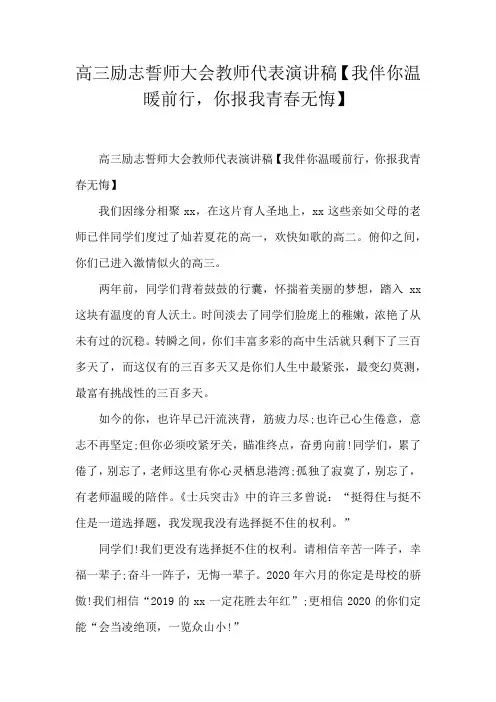 高三励志誓师大会教师代表演讲稿【我伴你温暖前行，你报我青春无悔】

高三励志誓师大会教师代表演讲稿【我伴你温暖前行，你报我青春无悔】

我们因缘分相聚 xx，在这片育人圣地上，xx 这些亲如父母的老师已伴同学们度过了灿若夏花的高一，欢快如歌的高二。俯仰之间，你们已进入激情似火的高三。

两年前，同学们背着鼓鼓的行囊，怀揣着美丽的梦想，踏入 xx 这块有温度的育人沃土。时间淡去了同学们脸庞上的稚嫩，浓艳了从未有过的沉稳。转瞬之间，你们丰富多彩的高中生活就只剩下了三百多天了，而这仅有的三百多天又是你们人生中最紧张，最变幻莫测，最富有挑战性的三百多天。

如今的你，也许早已汗流浃背，筋疲力尽;也许已心生倦意，意志不再坚定;但你必须咬紧牙关，瞄准终点，奋勇向前!同学们，累了倦了，别忘了，老师这里有你心灵栖息港湾;孤独了寂寞了，别忘了，有老师温暖的陪伴。《士兵突击》中的许三多曾说：“挺得住与挺不住是一道选择题，我发现我没有选择挺不住的权利。”

同学们!我们更没有选择挺不住的权利。请相信辛苦一阵子，幸福一辈子;奋斗一阵子，无悔一辈子。2020 年六月的你定是母校的骄傲!我们相信“2019 的 xx 一定花胜去年红”;更相信 2020 的你们定能“会当凌绝顶，一览众山小!”